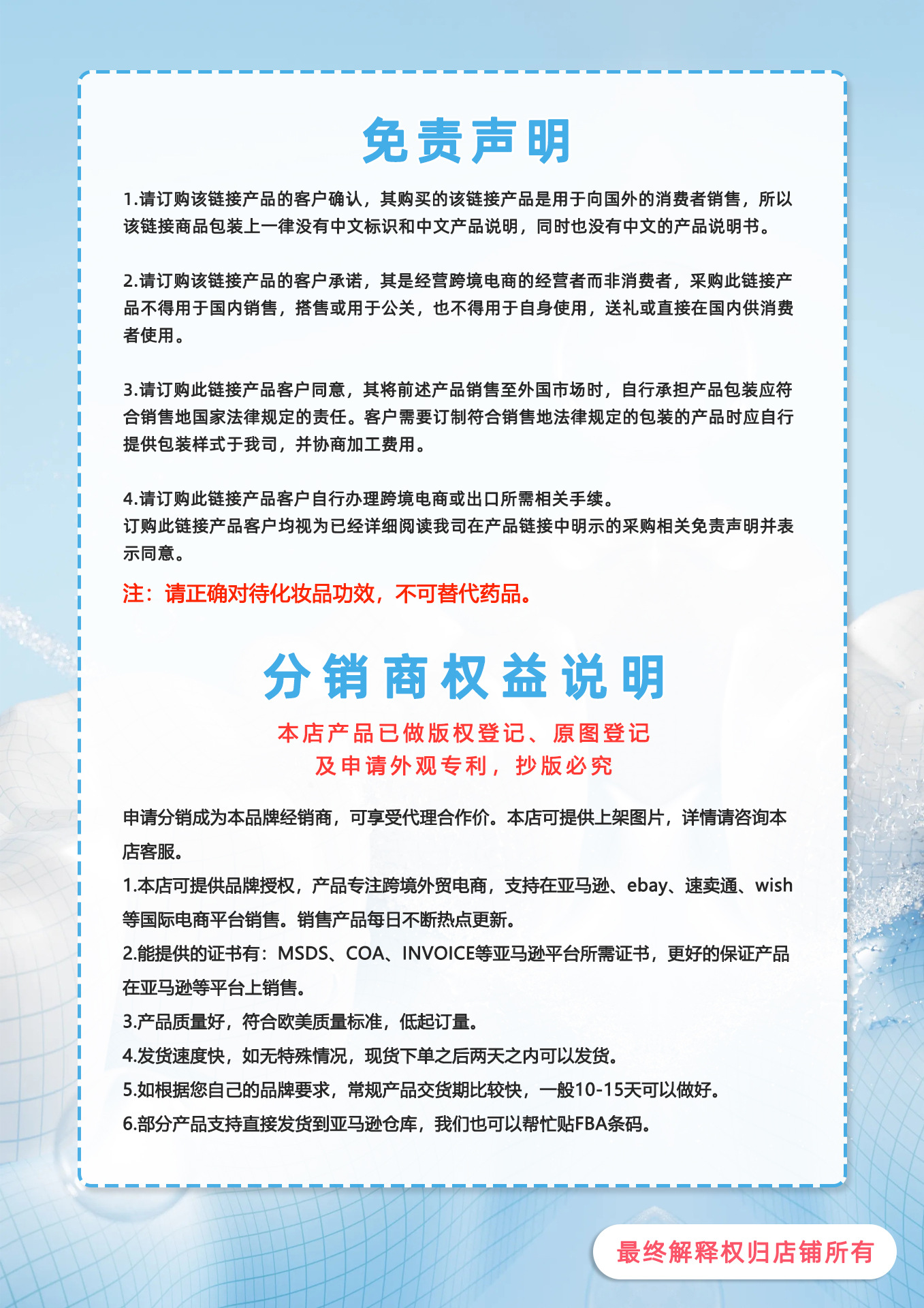 免责声明

1.请订购该链接产品的客户确认，其购买的该链接产品是用于向国外的消费者销售，所以该链接商品包装上一律没有中文标识和中文产品说明，同时也没有中文的产品说明书。

2.请订购该链接产品的客户承诺，其是经营跨境电商的经营者而非消费者，采购此链接产品不得用于国内销售，搭售或用于公关，也不得用于自身使用，送礼或直接在国内供消费者使用。

3.请订购此链接产品客户同意，其将前述产品销售至外国市场时，自行承担产品包装应符合销售地国家法律规定的责任。客户需要订制符合销售地法律规定的包装的产品时应自行提供包装样式于我司，并协商加工费用。

4.请订购此链接产品客户自行办理跨境电商或出口所需相关手续。
订购此链接产品客户均视为已经详细阅读我司在产品链接中明示的采购相关免责声明并表示同意。

注：请正确对待化妆品功效，不可替代药品。

分销商权益说明

本店产品已做版权登记、原图登记
及申请外观专利，抄版必究

申请分销成为本品牌经销商，可享受代理合作价。本店可提供上架图片，详情请咨询本店客服。
1.本店可提供品牌授权，产品专注跨境外贸电商，支持在亚马逊、ebay、速卖通、wish等国际电商平台销售。销售产品每日不断热点更新。
2.能提供的证书有：MSDS、COA、INVOICE等亚马逊平台所需证书，更好的保证产品在亚马逊等平台上销售。
3.产品质量好，符合欧美质量标准，低起订量。
4.发货速度快，如无特殊情况，现货下单之后两天之内可以发货。
5.如根据您自己的品牌要求，常规产品交货期比较快，一般10-15天可以做好。
6.部分产品支持直接发货到亚马逊仓库，我们也可以帮忙贴FBA条码。

最终解释权归店铺所有